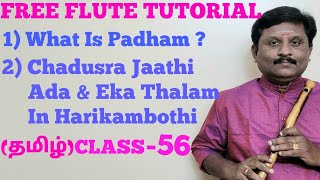 FREE FLUTE TUTORIAL
1) What Is Padham ?
2) Chadusra Jaathi Ada & Eka Thalam In Harikambothi
(தமிழ்)CLASS-56